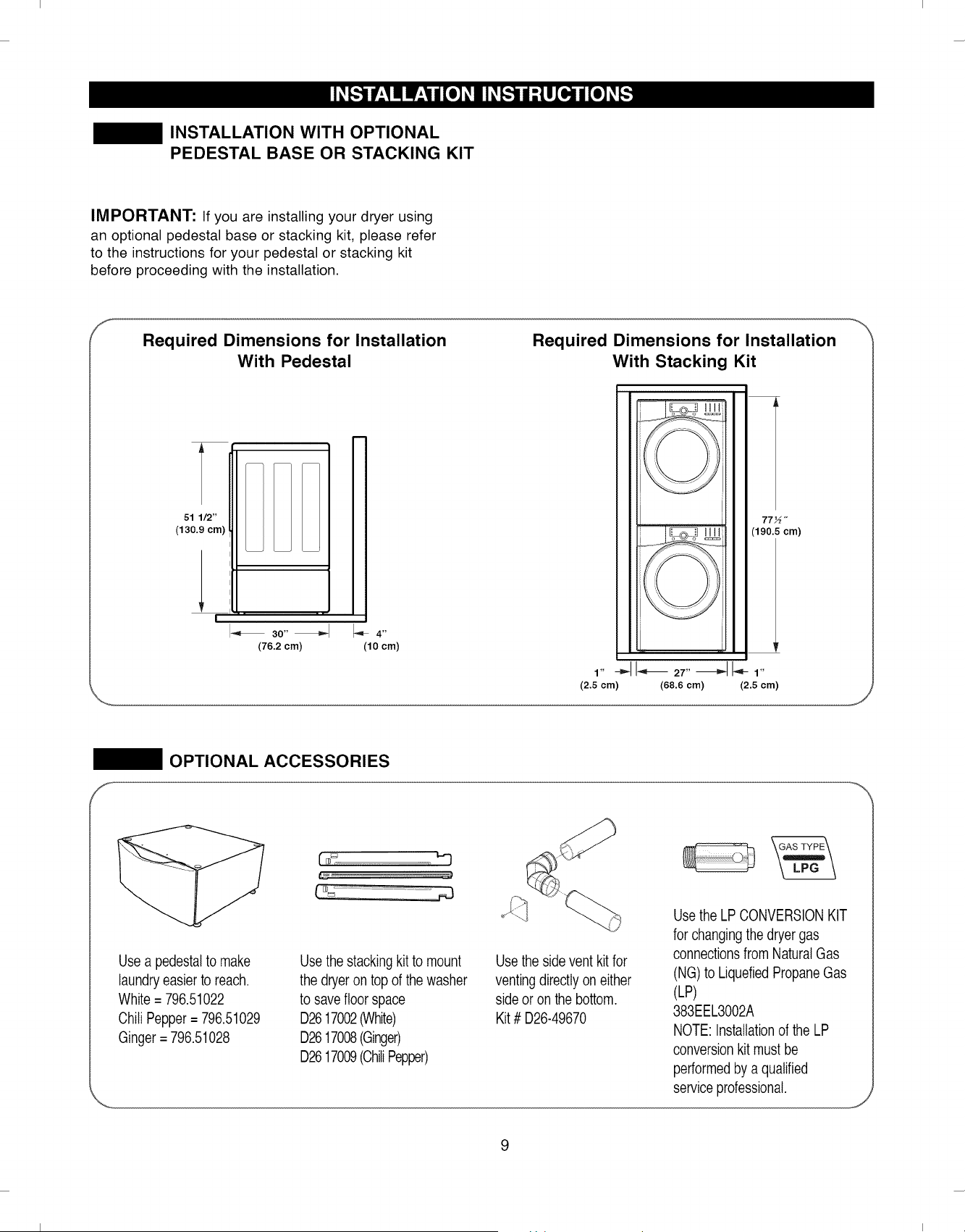 INSTALLATION INSTRUCTIONS

INSTALLATION WITH OPTIONAL PEDESTAL BASE OR STACKING KIT

IMPORTANT: If you are installing your dryer using an optional pedestal base or stacking kit, please refer to the instructions for your pedestal or stacking kit before proceeding with the installation.

Required Dimensions for Installation With Pedestal

51 1/2"
(130.9 cm)

30"
(76.2 cm)

4"
(10 cm)

Required Dimensions for Installation With Stacking Kit

77½"
(190.5 cm)

1"
(2.5 cm)

27"
(68.6 cm)

1"
(2.5 cm)

OPTIONAL ACCESSORIES

Use a pedestal to make laundry easier to reach.
White = 796.51022
Chili Pepper = 796.51029
Ginger = 796.51028

Use the stacking kit to mount the dryer on top of the washer to save floor space
D26 17002 (White)
D26 17008 (Ginger)
D26 17009 (Chili Pepper)

Use the side vent kit for venting directly on either side or on the bottom.
Kit # D26-49670

GAS TYPE
LPG

Use the LP CONVERSION KIT for changing the dryer gas connections from Natural Gas (NG) to Liquefied Propane Gas (LP)
383EEL3002A
NOTE: Installation of the LP conversion kit must be performed by a qualified service professional.

9